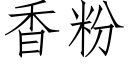 香粉